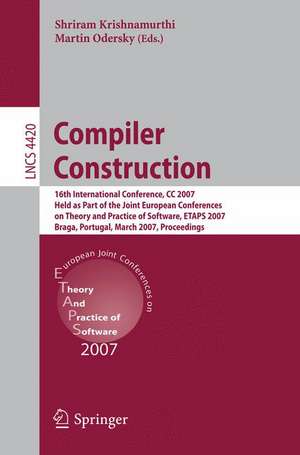 Shriram Krishnamurthi
Martin Odersky (Eds.)

LNCS 4420

Compiler Construction

16th International Conference, CC 2007
Held as Part of the Joint European Conferences on Theory and Practice of Software, ETAPS 2007
Braga, Portugal, March 2007, Proceedings

European Joint Conferences on
Theory
And
Practice of
Software
2007

Springer